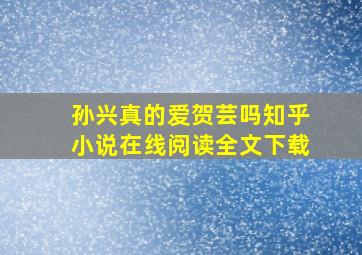 孙兴真的爱贺芸吗知乎
小说在线阅读全文下载